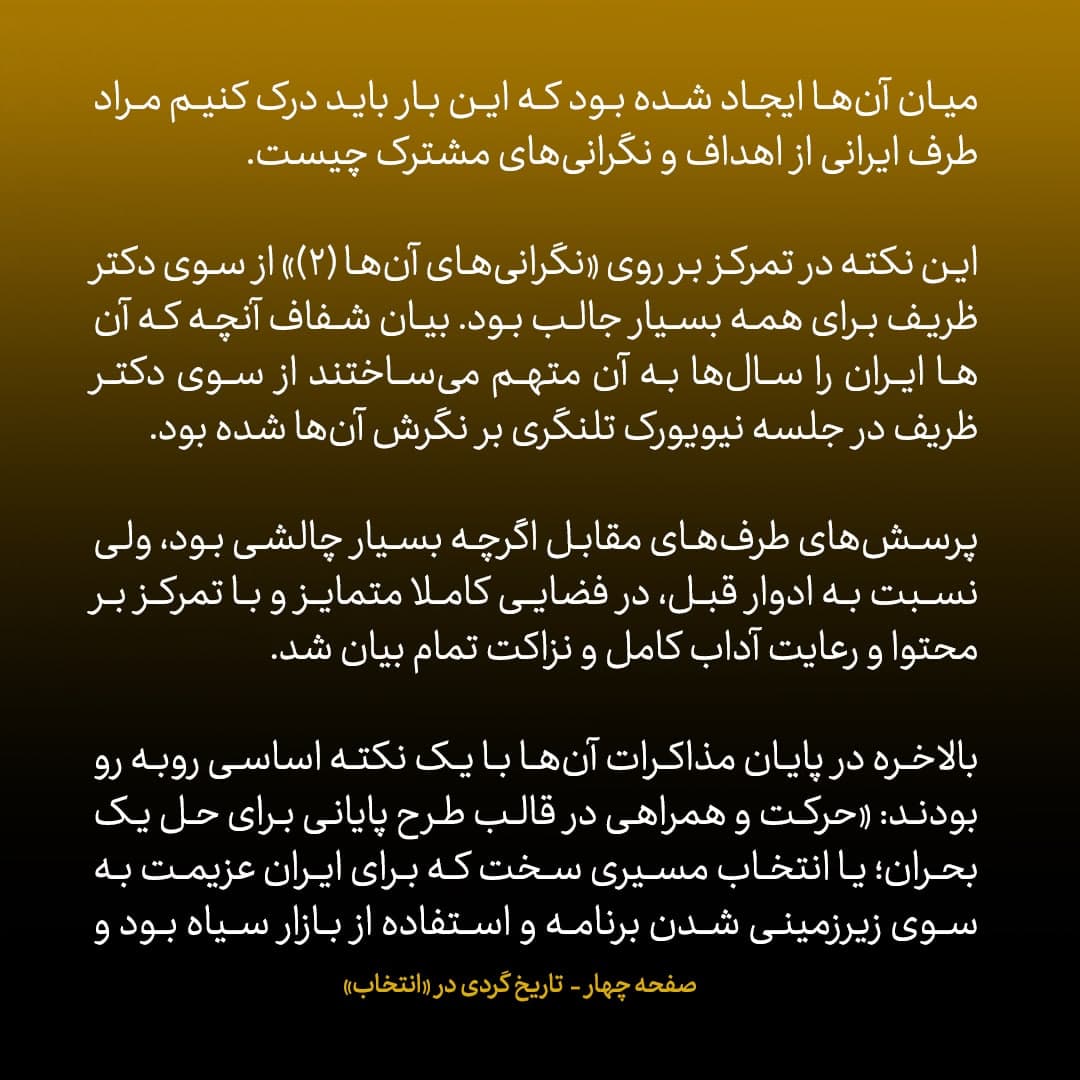 میان آن‌ها ایجاد شده بود که این بار باید درک کنیم مراد طرف ایرانی از اهداف و نگرانی‌های مشترک چیست.

این نکته در تمرکز بر روی «نگرانی‌های آن‌ها (۲)» از سوی دکتر ظریف برای همه بسیار جالب بود. بیان شفاف آنچه که آن ها ایران را سال‌ها به آن متهم می‌ساختند از سوی دکتر ظریف در جلسه نیویورک تلنگری بر نگرش آن‌ها شده بود.

پرسش‌های طرف‌های مقابل اگرچه بسیار چالشی بود، ولی نسبت به ادوار قبل، در فضایی کاملا متمایز و با تمرکز بر محتوا و رعایت آداب کامل و نزاکت تمام بیان شد.

بالاخره در پایان مذاکرات آن‌ها با یک نکته اساسی روبه رو بودند: «حرکت و همراهی در قالب طرح پایانی برای حل یک بحران؛ یا انتخاب مسیری سخت که برای ایران عزیمت به سوی زیرزمینی شدن برنامه و استفاده از بازار سیاه بود و

صفحه چهار - تاریخ گردی در «انتخاب»